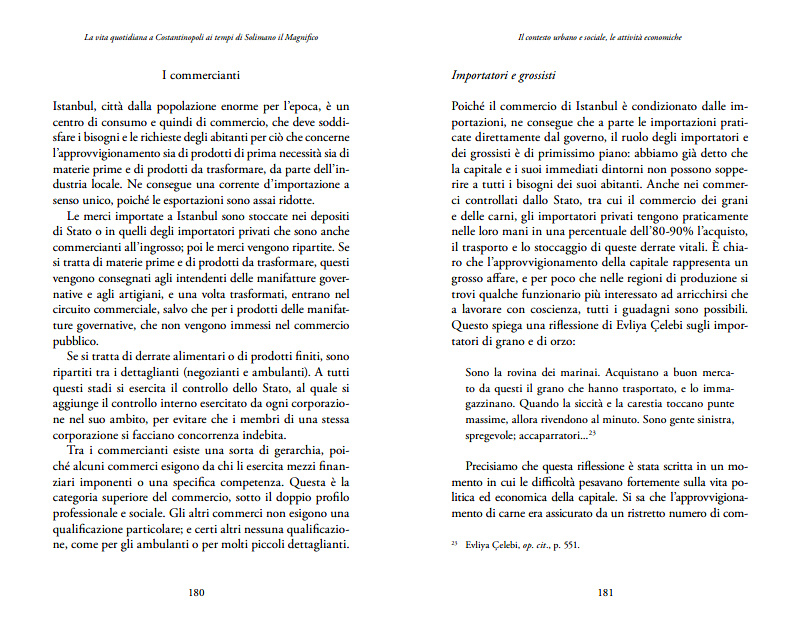 La vita quotidiana a Costantinopoli ai tempi di Solimano il Magnifico

I commercianti

Istanbul, città dalla popolazione enorme per l'epoca, è un centro di consumo e quindi di commercio, che deve soddisfare i bisogni e le richieste degli abitanti per ciò che concerne l'approvvigionamento sia di prodotti di prima necessità sia di materie prime e di prodotti da trasformare, da parte dell'industria locale. Ne consegue una corrente d'importazione a senso unico, poiché le esportazioni sono assai ridotte.

Le merci importate a Istanbul sono stoccate nei depositi di Stato o in quelli degli importatori privati che sono anche commercianti all'ingrosso; poi le merci vengono ripartite. Se si tratta di materie prime e di prodotti da trasformare, questi vengono consegnati agli intendenti delle manifatture governative e agli artigiani, e una volta trasformati, entrano nel circuito commerciale, salvo che per i prodotti delle manifatture governative, che non vengono immessi nel commercio pubblico.

Se si tratta di derrate alimentari o di prodotti finiti, sono ripartiti tra i dettaglianti (negozianti e ambulanti). A tutti questi stadi si esercita il controllo dello Stato, al quale si aggiunge il controllo interno esercitato da ogni corporazione nel suo ambito, per evitare che i membri di una stessa corporazione si facciano concorrenza indebita.

Tra i commercianti esiste una sorta di gerarchia, poiché alcuni commerci esigono da chi li esercita mezzi finanziari imponenti o una specifica competenza. Questa è la categoria superiore del commercio, sotto il doppio profilo professionale e sociale. Gli altri commerci non esigono una qualificazione particolare; e certi altri nessuna qualificazione, come per gli ambulanti o per molti piccoli dettaglianti.

180

Il contesto urbano e sociale, le attività economiche

Importatori e grossisti

Poiché il commercio di Istanbul è condizionato dalle importazioni, ne consegue che a parte le importazioni praticate direttamente dal governo, il ruolo degli importatori e dei grossisti è di primissimo piano: abbiamo già detto che la capitale e i suoi immediati dintorni non possono sopperire a tutti i bisogni dei suoi abitanti. Anche nei commerci controllati dallo Stato, tra cui il commercio dei grani e delle carni, gli importatori privati tengono praticamente nelle loro mani in una percentuale dell'80-90% l'acquisto, il trasporto e lo stoccaggio di queste derrate vitali. È chiaro che l'approvvigionamento della capitale rappresenta un grosso affare, e per poco che nelle regioni di produzione si trovi qualche funzionario più interessato ad arricchirsi che a lavorare con coscienza, tutti i guadagni sono possibili. Questo spiega una riflessione di Evliya Çelebi sugli importatori di grano e di orzo:

Sono la rovina dei marinai. Acquistano a buon mercato da questi il grano che hanno trasportato, e lo immagazzinano. Quando la siccità e la carestia toccano punte massime, allora rivendono al minuto. Sono gente sinistra, spregevole; accaparratori...$^{23}$

Precisiamo che questa riflessione è stata scritta in un momento in cui le difficoltà pesavano fortemente sulla vita politica ed economica della capitale. Si sa che l'approvvigionamento di carne era assicurato da un ristretto numero di com-

$^{23}$ Evliya Çelebi, op. cit., p. 551.

181